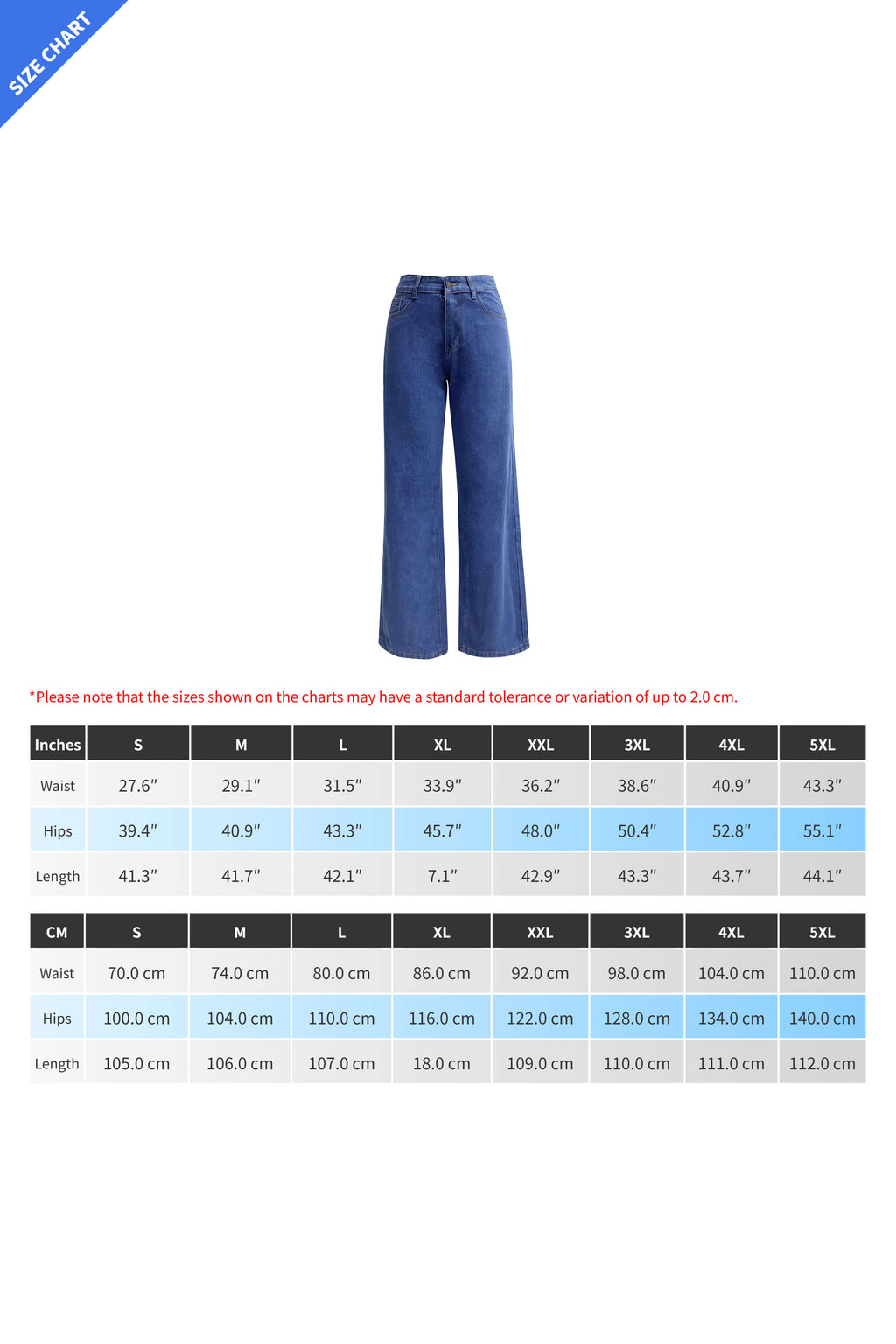 SIZE CHART

*Please note that the sizes shown on the charts may have a standard tolerance or variation of up to 2.0 cm.

| Inches | S | M | L | XL | XXL | 3XL | 4XL | 5XL |
|---|---|---|---|---|---|---|---|---|
| Waist | 27.6″ | 29.1″ | 31.5″ | 33.9″ | 36.2″ | 38.6″ | 40.9″ | 43.3″ |
| Hips | 39.4″ | 40.9″ | 43.3″ | 45.7″ | 48.0″ | 50.4″ | 52.8″ | 55.1″ |
| Length | 41.3″ | 41.7″ | 42.1″ | 7.1″ | 42.9″ | 43.3″ | 43.7″ | 44.1″ |

| CM | S | M | L | XL | XXL | 3XL | 4XL | 5XL |
|---|---|---|---|---|---|---|---|---|
| Waist | 70.0 cm | 74.0 cm | 80.0 cm | 86.0 cm | 92.0 cm | 98.0 cm | 104.0 cm | 110.0 cm |
| Hips | 100.0 cm | 104.0 cm | 110.0 cm | 116.0 cm | 122.0 cm | 128.0 cm | 134.0 cm | 140.0 cm |
| Length | 105.0 cm | 106.0 cm | 107.0 cm | 18.0 cm | 109.0 cm | 110.0 cm | 111.0 cm | 112.0 cm |